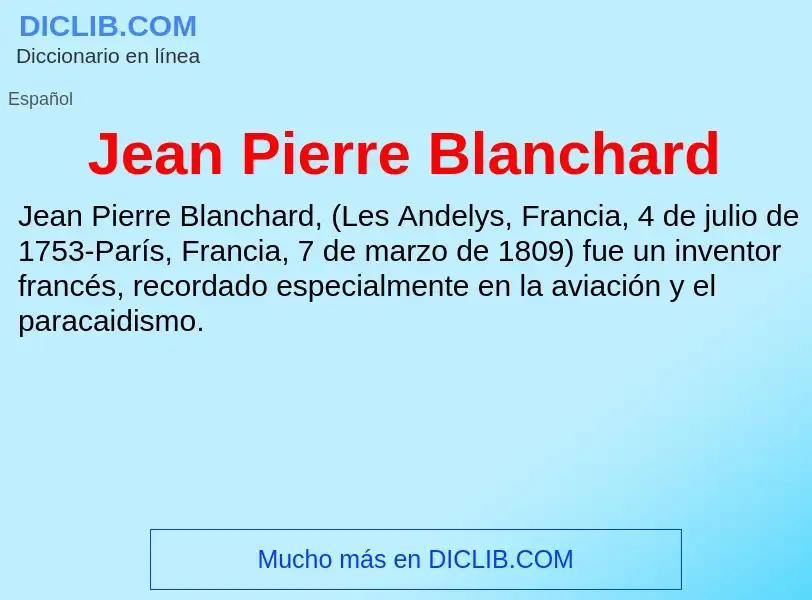 DICLIB.COM
Diccionario en línea

Español

Jean Pierre Blanchard

Jean Pierre Blanchard, (Les Andelys, Francia, 4 de julio de 1753-París, Francia, 7 de marzo de 1809) fue un inventor francés, recordado especialmente en la aviación y el paracaidismo.

Mucho más en DICLIB.COM